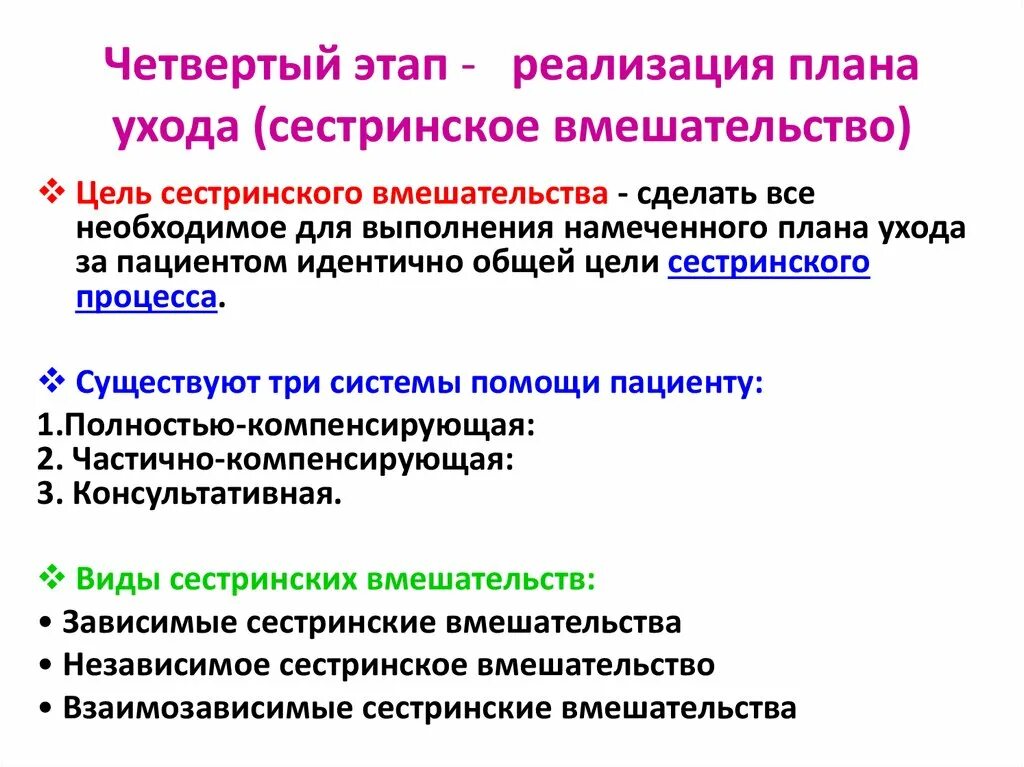 Четвертый этап - реализация плана ухода (сестринское вмешательство)

❖ Цель сестринского вмешательства - сделать все необходимое для выполнения намеченного плана ухода за пациентом идентично общей цели сестринского процесса.

❖ Существуют три системы помощи пациенту:
1.Полностью-компенсирующая:
2. Частично-компенсирующая:
3. Консультативная.

❖ Виды сестринских вмешательств:
• Зависимые сестринские вмешательства
• Независимое сестринское вмешательство
• Взаимозависимые сестринские вмешательства